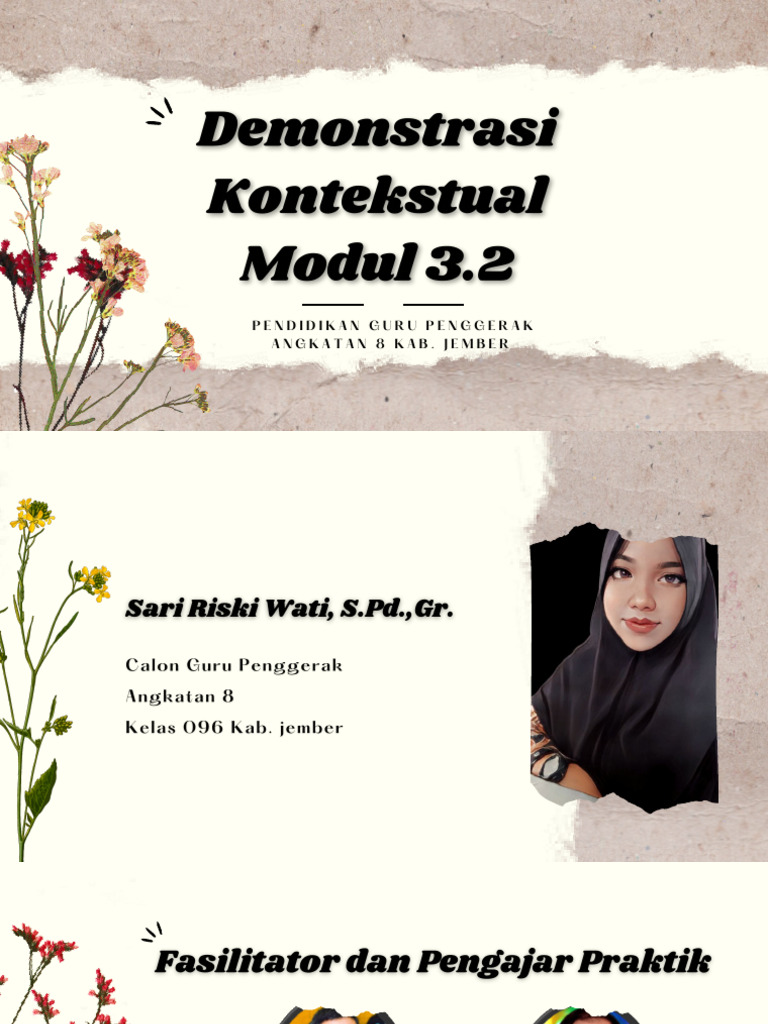 Demonstrasi Kontekstual Modul 3.2

PENDIDIKAN GURU PENGGERAK ANGKATAN 8 KAB. JEMBER

Sari Riski Wati, S.Pd.,Gr.

Calon Guru Penggerak
Angkatan 8
Kelas 096 Kab. jember

Fasilitator dan Pengajar Praktik